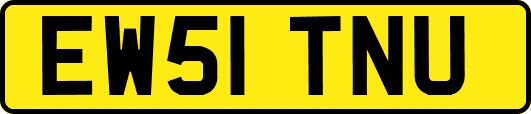 EW51 TNU